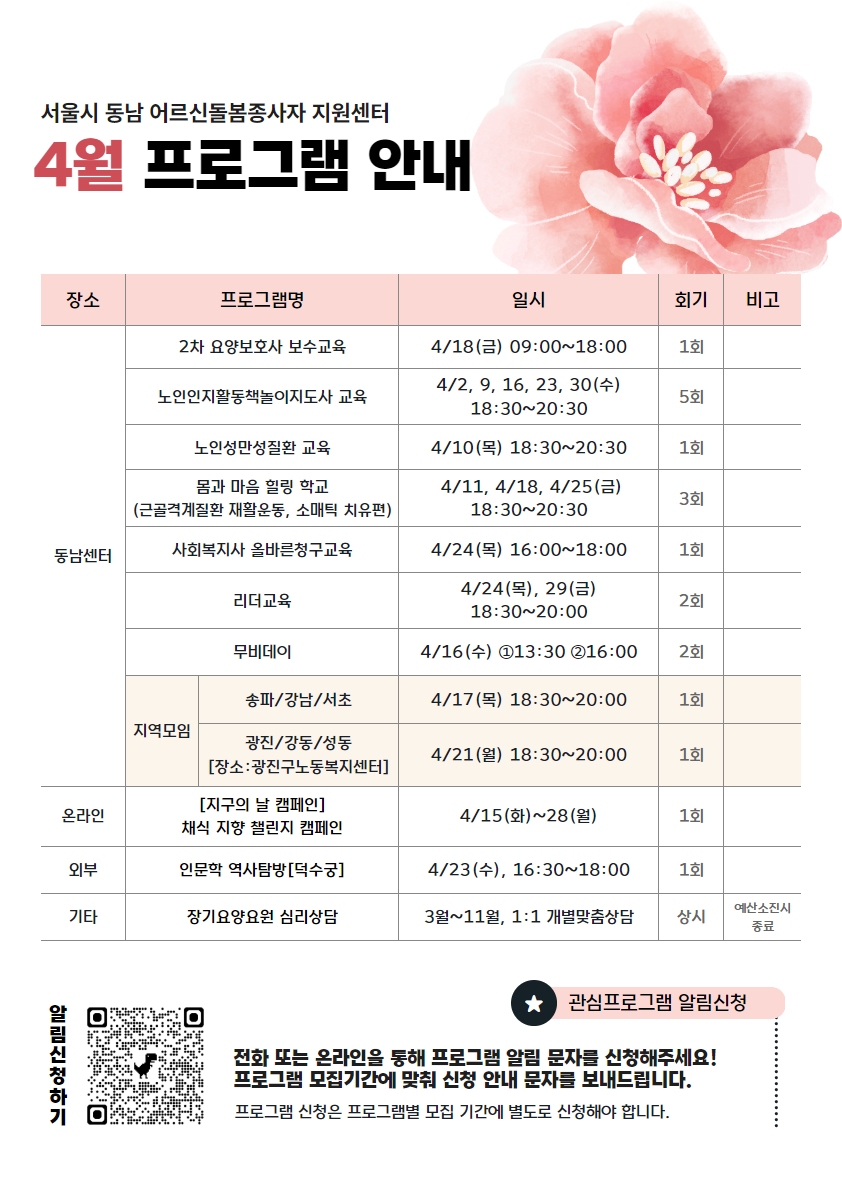 서울시 동남 어르신돌봄종사자 지원센터

4월 프로그램 안내

| 장소 | 프로그램명 | | 일시 | 회기 | 비고 |
|---|---|---|---|---|---|
| 동남센터 | 2차 요양보호사 보수교육 | | 4/18(금) 09:00~18:00 | 1회 | |
| | 노인인지활동책놀이지도사 교육 | | 4/2, 9, 16, 23, 30(수) 18:30~20:30 | 5회 | |
| | 노인성만성질환 교육 | | 4/10(목) 18:30~20:30 | 1회 | |
| | 몸과 마음 힐링 학교 (근골격계질환 재활운동, 소매틱 치유편) | | 4/11, 4/18, 4/25(금) 18:30~20:30 | 3회 | |
| | 사회복지사 올바른청구교육 | | 4/24(목) 16:00~18:00 | 1회 | |
| | 리더교육 | | 4/24(목), 29(금) 18:30~20:00 | 2회 | |
| | 무비데이 | | 4/16(수) ①13:30 ②16:00 | 2회 | |
| | 지역모임 | 송파/강남/서초 | 4/17(목) 18:30~20:00 | 1회 | |
| | | 광진/강동/성동 [장소:광진구노동복지센터] | 4/21(월) 18:30~20:00 | 1회 | |
| 온라인 | [지구의 날 캠페인] 채식 지향 챌린지 캠페인 | | 4/15(화)~28(월) | 1회 | |
| 외부 | 인문학 역사탐방[덕수궁] | | 4/23(수), 16:30~18:00 | 1회 | |
| 기타 | 장기요양요원 심리상담 | | 3월~11월, 1:1 개별맞춤상담 | 상시 | 예산소진시 종료 |

알림신청하기

관심프로그램 알림신청

전화 또는 온라인을 통해 프로그램 알림 문자를 신청해주세요!
프로그램 모집기간에 맞춰 신청 안내 문자를 보내드립니다.

프로그램 신청은 프로그램별 모집 기간에 별도로 신청해야 합니다.